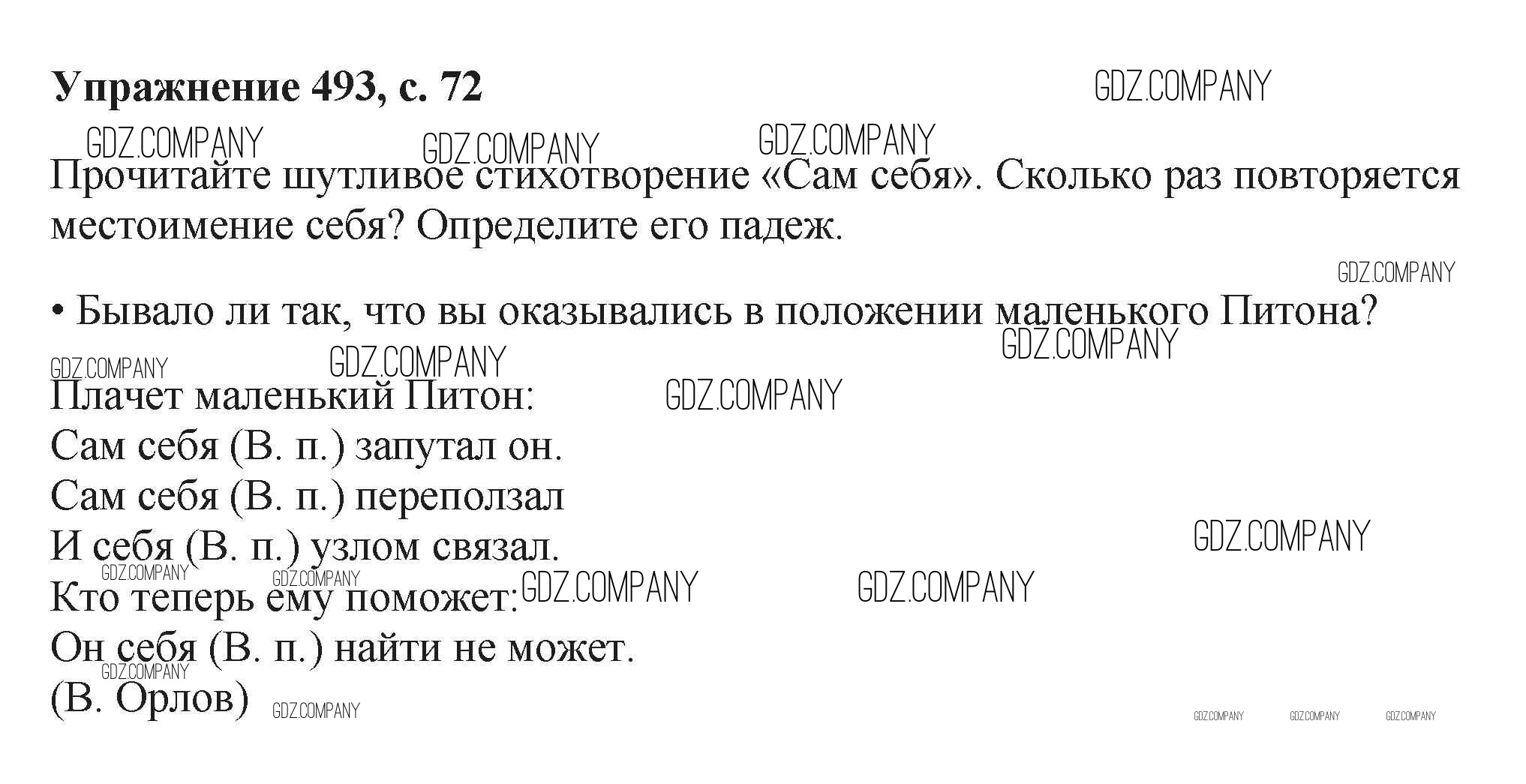 Упражнение 493, с. 72

Прочитайте шутливое стихотворение «Сам себя». Сколько раз повторяется местоимение себя? Определите его падеж.

• Бывало ли так, что вы оказывались в положении маленького Питона?

Плачет маленький Питон:
Сам себя (В. п.) запутал он.
Сам себя (В. п.) переползал
И себя (В. п.) узлом связал.
Кто теперь ему поможет:
Он себя (В. п.) найти не может.
(В. Орлов)

GDZ.COMPANY